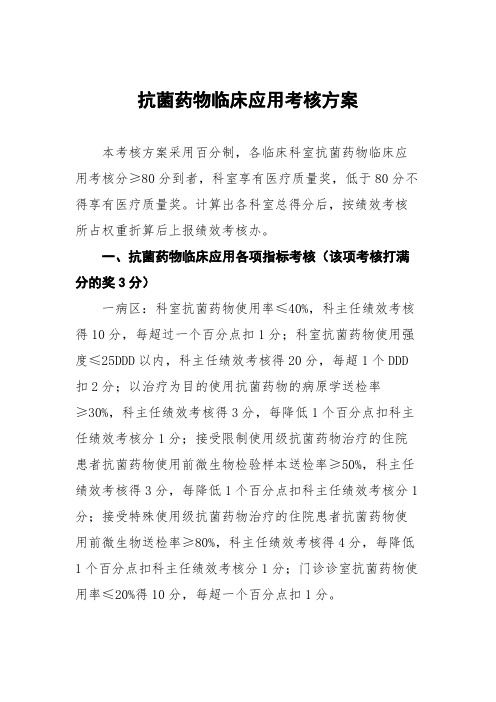 抗菌药物临床应用考核方案

本考核方案采用百分制，各临床科室抗菌药物临床应用考核分≥80分到者，科室享有医疗质量奖，低于80分不得享有医疗质量奖。计算出各科室总得分后，按绩效考核所占权重折算后上报绩效考核办。

一、抗菌药物临床应用各项指标考核（该项考核打满分的奖3分）

一病区：科室抗菌药物使用率≤40%，科主任绩效考核得10分，每超过一个百分点扣1分；科室抗菌药物使用强度≤25DDD以内，科主任绩效考核得20分，每超1个DDD扣2分；以治疗为目的使用抗菌药物的病原学送检率≥30%，科主任绩效考核得3分，每降低1个百分点扣科主任绩效考核分1分；接受限制使用级抗菌药物治疗的住院患者抗菌药物使用前微生物检验样本送检率≥50%，科主任绩效考核得3分，每降低1个百分点扣科主任绩效考核分1分；接受特殊使用级抗菌药物治疗的住院患者抗菌药物使用前微生物送检率≥80%，科主任绩效考核得4分，每降低1个百分点扣科主任绩效考核分1分；门诊诊室抗菌药物使用率≤20%得10分，每超一个百分点扣1分。